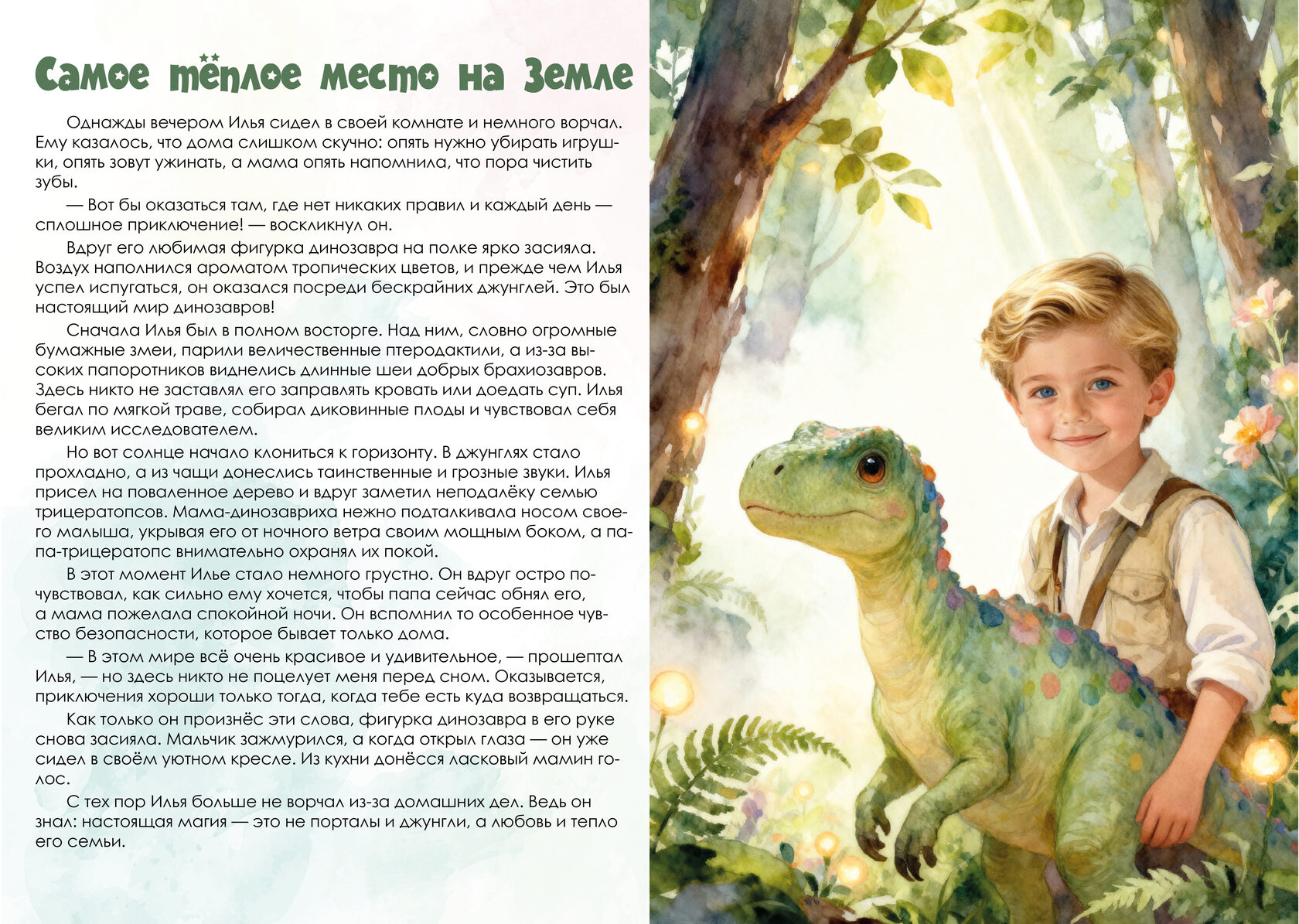 Самое тёплое место на Земле

Однажды вечером Илья сидел в своей комнате и немного ворчал. Ему казалось, что дома слишком скучно: опять нужно убирать игрушки, опять зовут ужинать, а мама опять напомнила, что пора чистить зубы.

— Вот бы оказаться там, где нет никаких правил и каждый день — сплошное приключение! — воскликнул он.

Вдруг его любимая фигурка динозавра на полке ярко засияла. Воздух наполнился ароматом тропических цветов, и прежде чем Илья успел испугаться, он оказался посреди бескрайних джунглей. Это был настоящий мир динозавров!

Сначала Илья был в полном восторге. Над ним, словно огромные бумажные змеи, парили величественные птеродактили, а из-за высоких папоротников виднелись длинные шеи добрых брахиозавров. Здесь никто не заставлял его заправлять кровать или доедать суп. Илья бегал по мягкой траве, собирал диковинные плоды и чувствовал себя великим исследователем.

Но вот солнце начало клониться к горизонту. В джунглях стало прохладно, а из чащи донеслись таинственные и грозные звуки. Илья присел на поваленное дерево и вдруг заметил неподалёку семью трицератопсов. Мама-динозавриха нежно подталкивала носом своего малыша, укрывая его от ночного ветра своим мощным боком, а папа-трицератопс внимательно охранял их покой.

В этот момент Илье стало немного грустно. Он вдруг остро почувствовал, как сильно ему хочется, чтобы папа сейчас обнял его, а мама пожелала спокойной ночи. Он вспомнил то особенное чувство безопасности, которое бывает только дома.

— В этом мире всё очень красивое и удивительное, — прошептал Илья, — но здесь никто не поцелует меня перед сном. Оказывается, приключения хороши только тогда, когда тебе есть куда возвращаться.

Как только он произнёс эти слова, фигурка динозавра в его руке снова засияла. Мальчик зажмурился, а когда открыл глаза — он уже сидел в своём уютном кресле. Из кухни донёсся ласковый мамин голос.

С тех пор Илья больше не ворчал из-за домашних дел. Ведь он знал: настоящая магия — это не порталы и джунгли, а любовь и тепло его семьи.